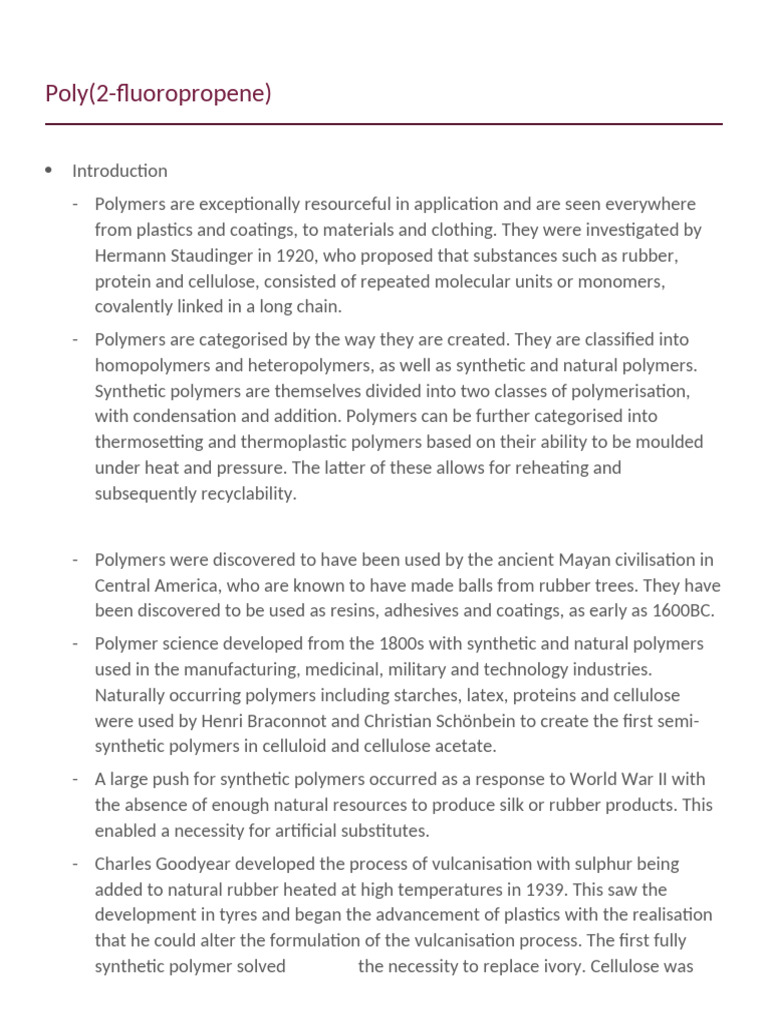 Poly(2-fluoropropene)

• Introduction

- Polymers are exceptionally resourceful in application and are seen everywhere from plastics and coatings, to materials and clothing. They were investigated by Hermann Staudinger in 1920, who proposed that substances such as rubber, protein and cellulose, consisted of repeated molecular units or monomers, covalently linked in a long chain.

- Polymers are categorised by the way they are created. They are classified into homopolymers and heteropolymers, as well as synthetic and natural polymers. Synthetic polymers are themselves divided into two classes of polymerisation, with condensation and addition. Polymers can be further categorised into thermosetting and thermoplastic polymers based on their ability to be moulded under heat and pressure. The latter of these allows for reheating and subsequently recyclability.

- Polymers were discovered to have been used by the ancient Mayan civilisation in Central America, who are known to have made balls from rubber trees. They have been discovered to be used as resins, adhesives and coatings, as early as 1600BC.

- Polymer science developed from the 1800s with synthetic and natural polymers used in the manufacturing, medicinal, military and technology industries. Naturally occurring polymers including starches, latex, proteins and cellulose were used by Henri Braconnot and Christian Schönbein to create the first semi-synthetic polymers in celluloid and cellulose acetate.

- A large push for synthetic polymers occurred as a response to World War II with the absence of enough natural resources to produce silk or rubber products. This enabled a necessity for artificial substitutes.

- Charles Goodyear developed the process of vulcanisation with sulphur being added to natural rubber heated at high temperatures in 1939. This saw the development in tyres and began the advancement of plastics with the realisation that he could alter the formulation of the vulcanisation process. The first fully synthetic polymer solved the necessity to replace ivory. Cellulose was